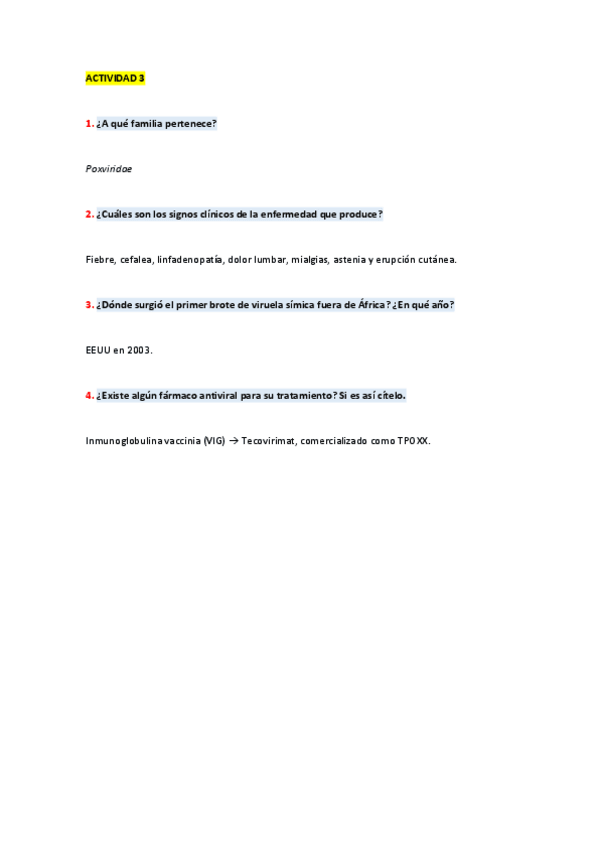 ACTIVIDAD 3

1. ¿A qué familia pertenece?

Poxviridae

2. ¿Cuáles son los signos clínicos de la enfermedad que produce?

Fiebre, cefalea, linfadenopatía, dolor lumbar, mialgias, astenia y erupción cutánea.

3. ¿Dónde surgió el primer brote de viruela símica fuera de África? ¿En qué año?

EEUU en 2003.

4. ¿Existe algún fármaco antiviral para su tratamiento? Si es así cítelo.

Inmunoglobulina vaccinia (VIG) → Tecovirimat, comercializado como TPOXX.